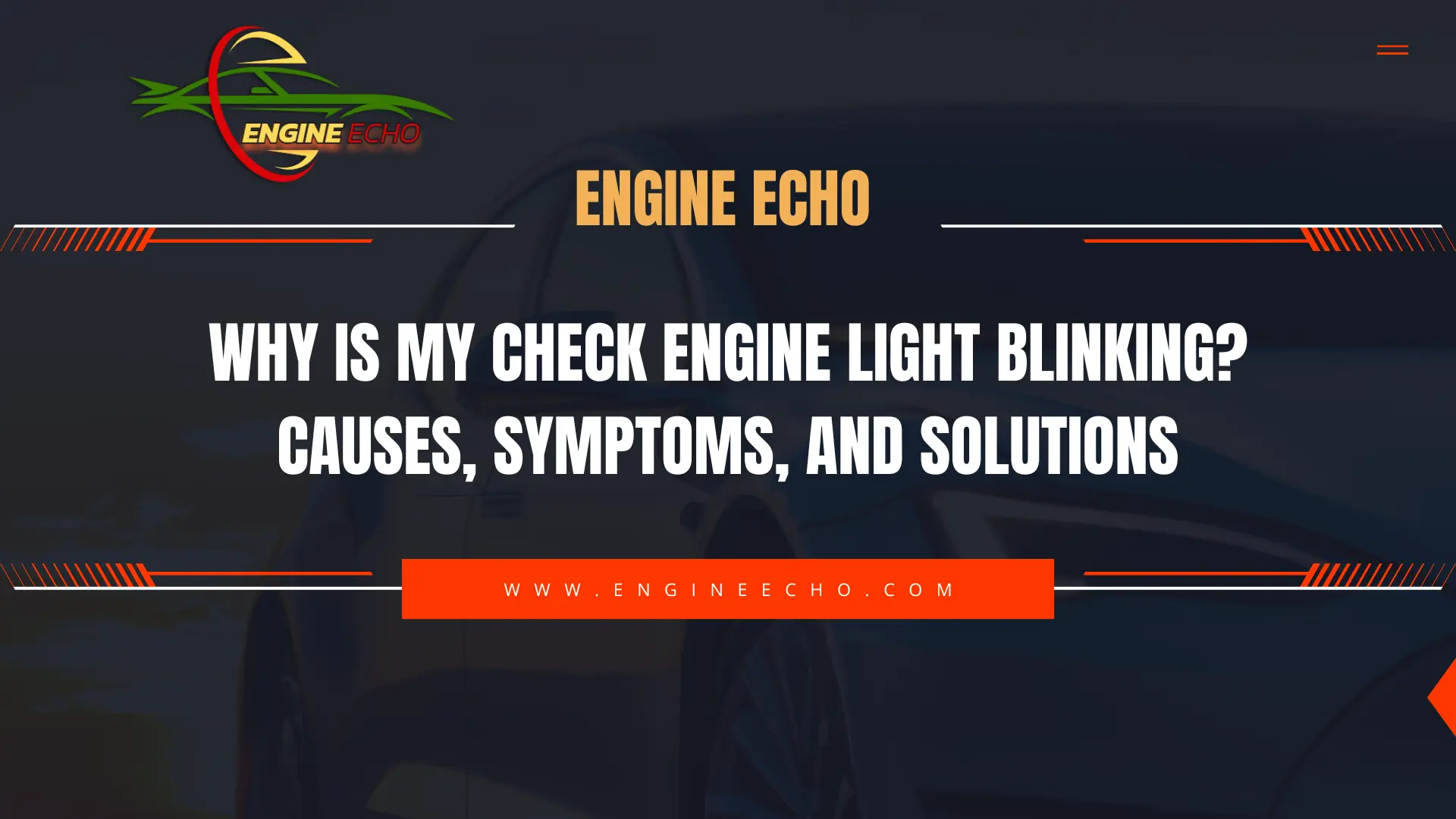 ENGINE ECHO

ENGINE ECHO

WHY IS MY CHECK ENGINE LIGHT BLINKING? CAUSES, SYMPTOMS, AND SOLUTIONS

WWW.ENGINEECHO.COM